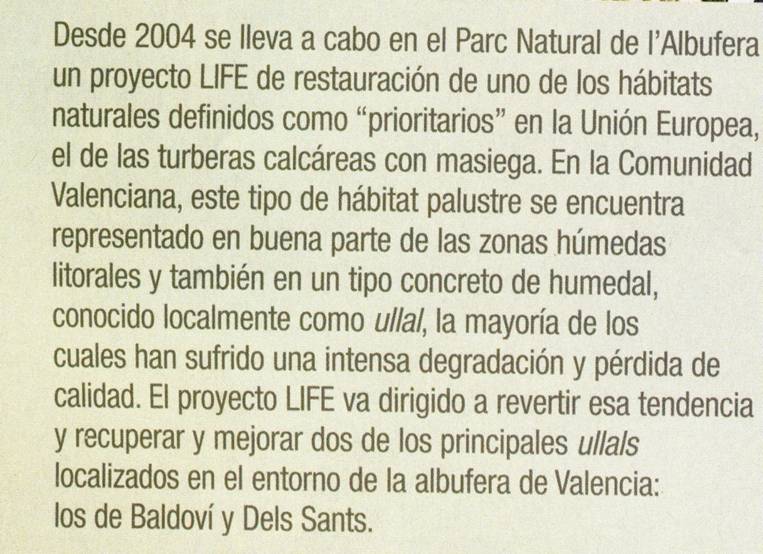 Desde 2004 se lleva a cabo en el Parc Natural de l'Albufera un proyecto LIFE de restauración de uno de los hábitats naturales definidos como "prioritarios" en la Unión Europea, el de las turberas calcáreas con masiega. En la Comunidad Valenciana, este tipo de hábitat palustre se encuentra representado en buena parte de las zonas húmedas litorales y también en un tipo concreto de humedal, conocido localmente como ullal, la mayoría de los cuales han sufrido una intensa degradación y pérdida de calidad. El proyecto LIFE va dirigido a revertir esa tendencia y recuperar y mejorar dos de los principales ullals localizados en el entorno de la albufera de Valencia: los de Baldoví y Dels Sants.